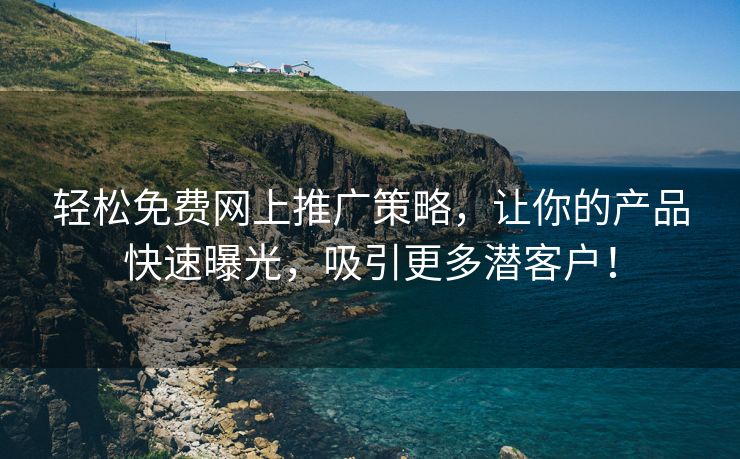 轻松免费网上推广策略，让你的产品快速曝光，吸引更多潜客户！